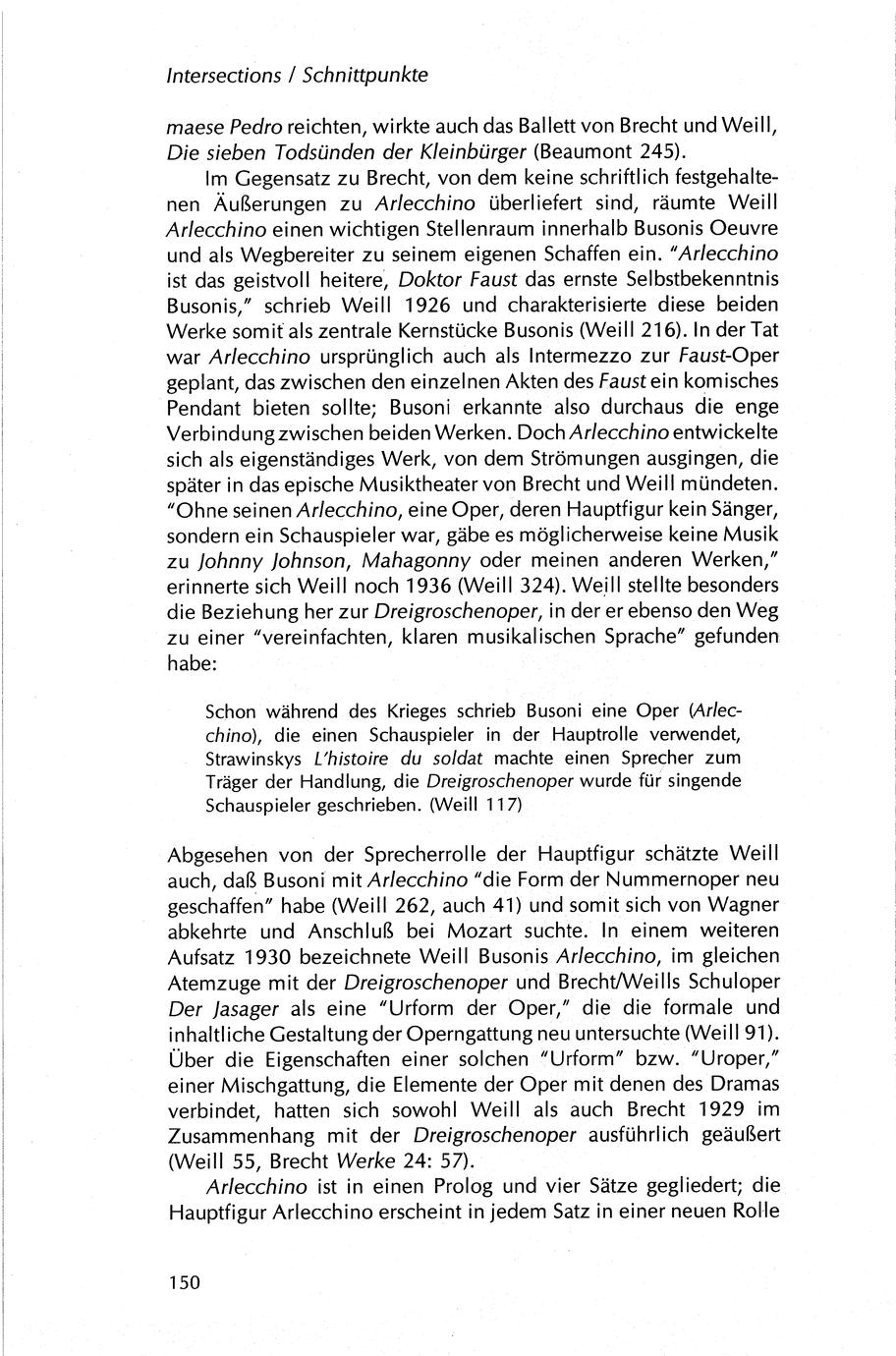 Intersections / Schnittpunkte

maese Pedro reichten, wirkte auch das Ballett von Brecht und Weill, Die sieben Todsünden der Kleinbürger (Beaumont 245).

Im Gegensatz zu Brecht, von dem keine schriftlich festgehaltenen Äußerungen zu Arlecchino überliefert sind, räumte Weill Arlecchino einen wichtigen Stellenraum innerhalb Busonis Oeuvre und als Wegbereiter zu seinem eigenen Schaffen ein. "Arlecchino ist das geistvoll heitere, Doktor Faust das ernste Selbstbekenntnis Busonis," schrieb Weill 1926 und charakterisierte diese beiden Werke somit als zentrale Kernstücke Busonis (Weill 216). In der Tat war Arlecchino ursprünglich auch als Intermezzo zur Faust-Oper geplant, das zwischen den einzelnen Akten des Faust ein komisches Pendant bieten sollte; Busoni erkannte also durchaus die enge Verbindung zwischen beiden Werken. Doch Arlecchino entwickelte sich als eigenständiges Werk, von dem Strömungen ausgingen, die später in das epische Musiktheater von Brecht und Weill mündeten. "Ohne seinen Arlecchino, eine Oper, deren Hauptfigur kein Sänger, sondern ein Schauspieler war, gäbe es möglicherweise keine Musik zu Johnny Johnson, Mahagonny oder meinen anderen Werken," erinnerte sich Weill noch 1936 (Weill 324). Weill stellte besonders die Beziehung her zur Dreigroschenoper, in der er ebenso den Weg zu einer "vereinfachten, klaren musikalischen Sprache" gefunden habe:

Schon während des Krieges schrieb Busoni eine Oper (Arlecchino), die einen Schauspieler in der Hauptrolle verwendet, Strawinskys L'histoire du soldat machte einen Sprecher zum Träger der Handlung, die Dreigroschenoper wurde für singende Schauspieler geschrieben. (Weill 117)

Abgesehen von der Sprecherrolle der Hauptfigur schätzte Weill auch, daß Busoni mit Arlecchino "die Form der Nummernoper neu geschaffen" habe (Weill 262, auch 41) und somit sich von Wagner abkehrte und Anschluß bei Mozart suchte. In einem weiteren Aufsatz 1930 bezeichnete Weill Busonis Arlecchino, im gleichen Atemzuge mit der Dreigroschenoper und Brecht/Weills Schuloper Der Jasager als eine "Urform der Oper," die die formale und inhaltliche Gestaltung der Operngattung neu untersuchte (Weill 91). Über die Eigenschaften einer solchen "Urform" bzw. "Uroper," einer Mischgattung, die Elemente der Oper mit denen des Dramas verbindet, hatten sich sowohl Weill als auch Brecht 1929 im Zusammenhang mit der Dreigroschenoper ausführlich geäußert (Weill 55, Brecht Werke 24: 57).

Arlecchino ist in einen Prolog und vier Sätze gegliedert; die Hauptfigur Arlecchino erscheint in jedem Satz in einer neuen Rolle

150